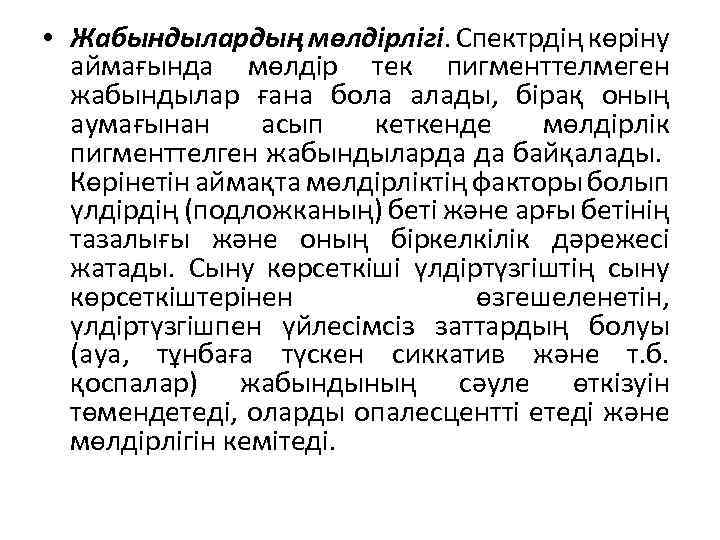 • Жабындылардың мөлдірлігі. Спектрдің көріну аймағында мөлдір тек пигменттелмеген жабындылар ғана бола алады, бірақ оның аумағынан асып кеткенде мөлдірлік пигменттелген жабындыларда да байқалады. Көрінетін аймақта мөлдірліктің факторы болып үлдірдің (подложканың) беті және арғы бетінің тазалығы және оның біркелкілік дәрежесі жатады. Сыну көрсеткіші үлдіртүзгіштің сыну көрсеткіштерінен өзгешеленетін, үлдіртүзгішпен үйлесімсіз заттардың болуы (ауа, тұнбаға түскен сиккатив және т.б. қоспалар) жабындының сәуле өткізуін төмендетеді, оларды опалесцентті етеді және мөлдірлігін кемітеді.